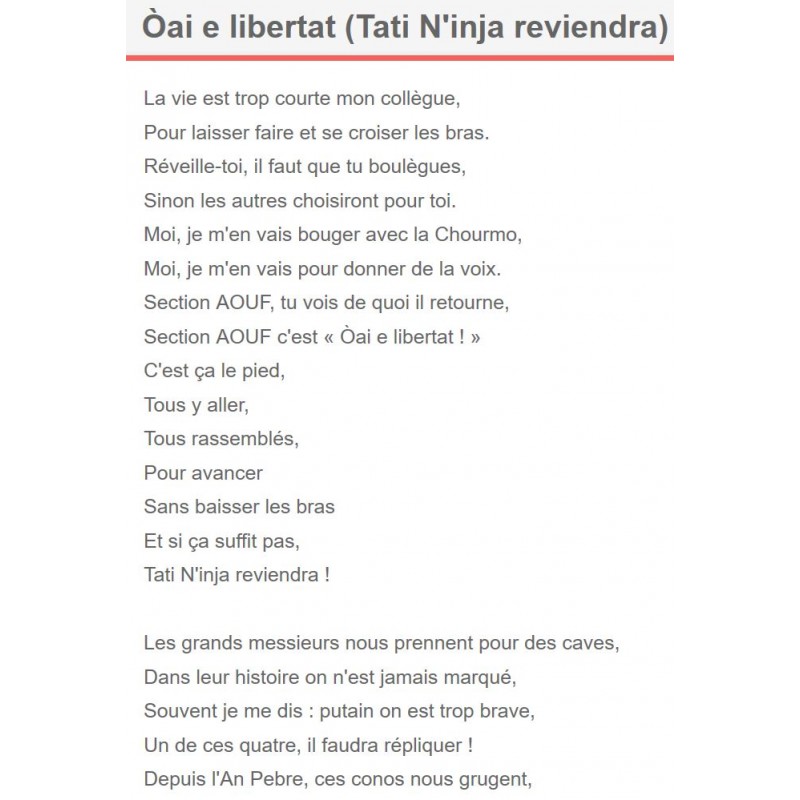 Òai e libertat (Tati N'inja reviendra)

La vie est trop courte mon collègue,
Pour laisser faire et se croiser les bras.
Réveille-toi, il faut que tu boulègues,
Sinon les autres choisiront pour toi.
Moi, je m'en vais bouger avec la Chourmo,
Moi, je m'en vais pour donner de la voix.
Section AOUF, tu vois de quoi il retourne,
Section AOUF c'est « Òai e libertat ! »
C'est ça le pied,
Tous y aller,
Tous rassemblés,
Pour avancer
Sans baisser les bras
Et si ça suffit pas,
Tati N'inja reviendra !

Les grands messieurs nous prennent pour des caves,
Dans leur histoire on n'est jamais marqué,
Souvent je me dis : putain on est trop brave,
Un de ces quatre, il faudra répliquer !
Depuis l'An Pebre, ces conos nous grugent,